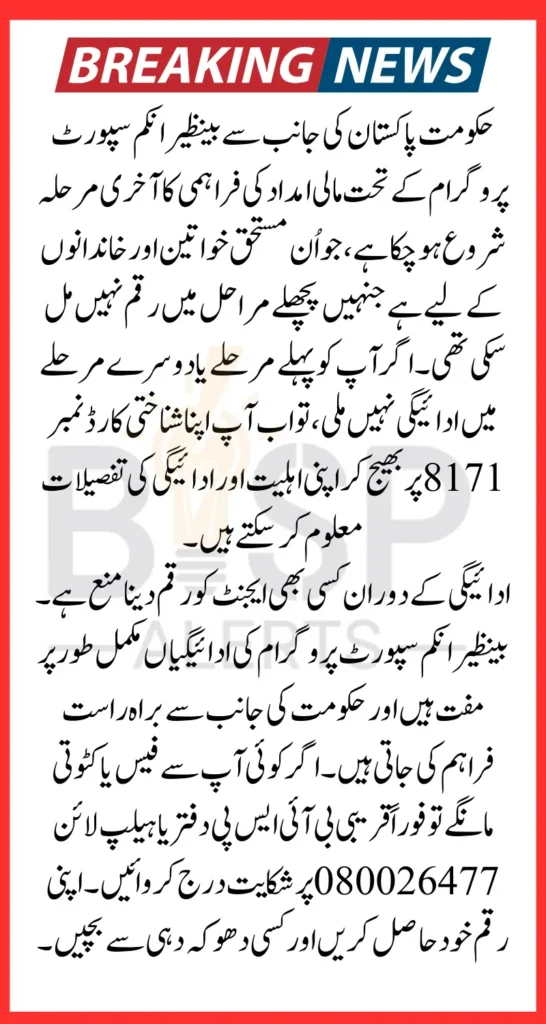 BREAKING NEWS

حکومت پاکستان کی جانب سے بینظیر انکم سپورٹ پروگرام کے تحت مالی امداد کی فراہمی کا آخری مرحلہ شروع ہو چکا ہے، جو اُن مستحق خواتین اور خاندانوں کے لیے ہے جنہیں پچھلے مراحل میں رقم نہیں مل سکی تھی۔ اگر آپ کو پہلے مرحلے یا دوسرے مرحلے میں ادائیگی نہیں ملی، تو اب آپ اپنا شناختی کارڈ نمبر 8171 پر بھیج کر اپنی اہلیت اور ادائیگی کی تفصیلات معلوم کر سکتے ہیں۔

ادائیگی کے دوران کسی بھی ایجنٹ کو رقم دینا منع ہے۔ بینظیر انکم سپورٹ پروگرام کی ادائیگیاں مکمل طور پر مفت ہیں اور حکومت کی جانب سے براہ راست فراہم کی جاتی ہیں۔ اگر کوئی آپ سے فیس یا کٹوتی مانگے تو فوراً قریبی بی آئی ایس پی دفتر یا ہیلپ لائن 080026477 پر شکایت درج کروائیں۔ اپنی رقم خود حاصل کریں اور کسی دھوکہ دہی سے بچیں۔

BISP ALERTS